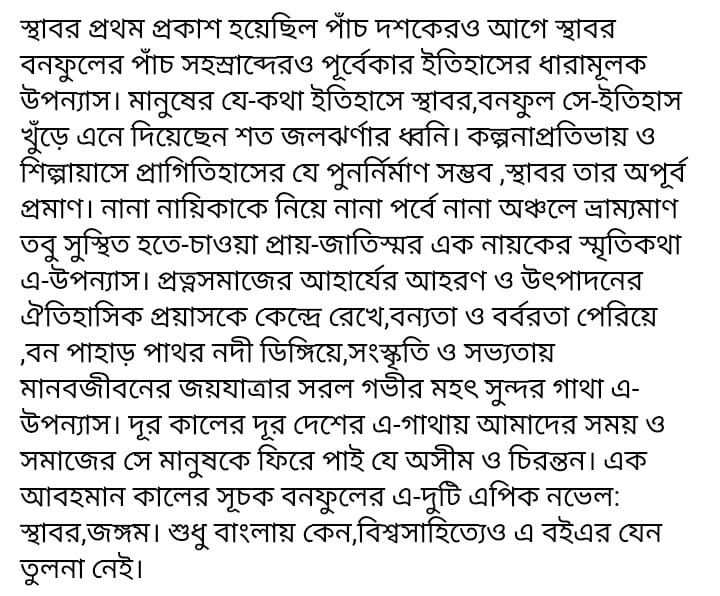 স্থাবর প্রথম প্রকাশ হয়েছিল পাঁচ দশকেরও আগে স্থাবর বনফুলের পাঁচ সহস্রাব্দেরও পূর্বেকার ইতিহাসের ধারামূলক উপন্যাস। মানুষের যে-কথা ইতিহাসে স্থাবর,বনফুল সে-ইতিহাস খুঁড়ে এনে দিয়েছেন শত জলঝর্ণার ধ্বনি। কল্পনাপ্রতিভায় ও শিল্পায়াসে প্রাগিতিহাসের যে পুনর্নির্মাণ সম্ভব ,স্থাবর তার অপূর্ব প্রমাণ। নানা নায়িকাকে নিয়ে নানা পর্বে নানা অঞ্চলে ভ্রাম্যমাণ তবু সুস্থিত হতে-চাওয়া প্রায়-জাতিস্মর এক নায়কের স্মৃতিকথা এ-উপন্যাস। প্রত্নসমাজের আহার্যের আহরণ ও উৎপাদনের ঐতিহাসিক প্রয়াসকে কেন্দ্রে রেখে,বন্যতা ও বর্বরতা পেরিয়ে ,বন পাহাড় পাথর নদী ডিঙ্গিয়ে,সংস্কৃতি ও সভ্যতায় মানবজীবনের জয়যাত্রার সরল গভীর মহৎ সুন্দর গাথা এ-উপন্যাস। দূর কালের দূর দেশের এ-গাথায় আমাদের সময় ও সমাজের সে মানুষকে ফিরে পাই যে অসীম ও চিরন্তন। এক আবহমান কালের সূচক বনফুলের এ-দুটি এপিক নভেল: স্থাবর,জঙ্গম। শুধু বাংলায় কেন,বিশ্বসাহিত্যেও এ বইএর যেন তুলনা নেই।